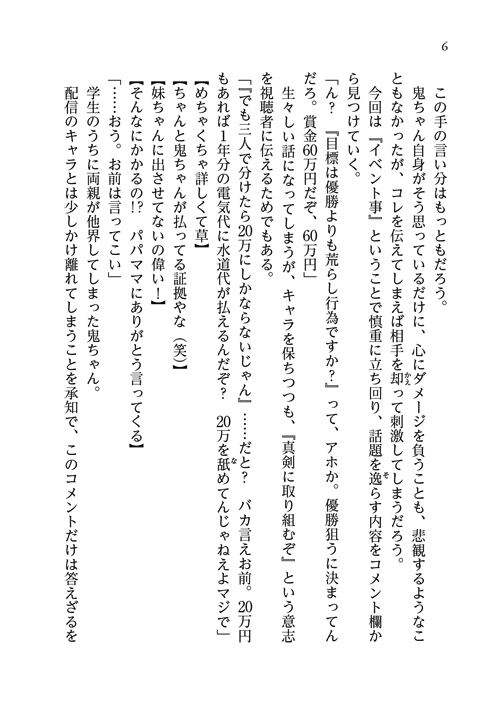 6

この手の言い分はもっともだろう。

鬼ちゃん自身がそう思っているだけに、心にダメージを負うことも、悲観するようなこともなかったが、コレを伝えてしまえば相手を却って刺激してしまうだろう。

今回は『イベント事』ということで慎重に立ち回り、話題を逸らす内容をコメント欄から見つけていく。

「ん？　『目標は優勝よりも荒らし行為ですか？』って、アホか。優勝狙うに決まってんだろ。賞金60万円だぞ、60万円」

生々しい話になってしまうが、キャラを保ちつつも、『真剣に取り組むぞ』という意志を視聴者に伝えるためでもある。

「『でも三人で分けたら20万にしかならないじゃん』……だと？　バカ言えお前。20万円もあれば1年分の電気代に水道代が払えるんだぞ？　20万を舐めてんじゃねえよマジで」

【めちゃくちゃ詳しくて草】

【ちゃんと鬼ちゃんが払ってる証拠やな（笑）】

【妹ちゃんに出させてないの偉い！】

【そんなにかかるの!?　パパママにありがとう言ってくる】

「……おう。お前は言ってこい」

学生のうちに両親が他界してしまった鬼ちゃん。

配信のキャラとは少しかけ離れてしまうことを承知で、このコメントだけは答えざるを